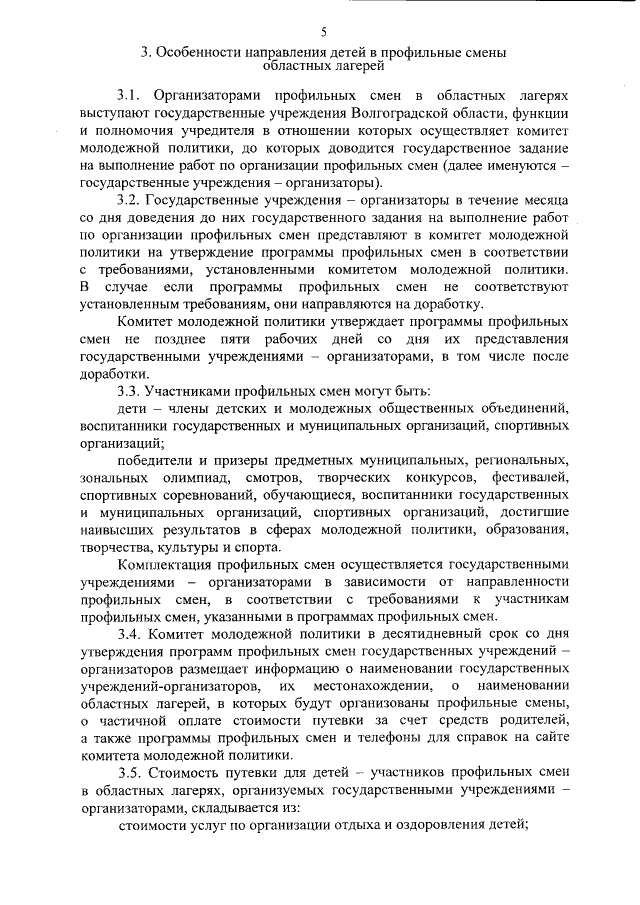 5

3. Особенности направления детей в профильные смены областных лагерей

3.1. Организаторами профильных смен в областных лагерях выступают государственные учреждения Волгоградской области, функции и полномочия учредителя в отношении которых осуществляет комитет молодежной политики, до которых доводится государственное задание на выполнение работ по организации профильных смен (далее именуются – государственные учреждения – организаторы).

3.2. Государственные учреждения – организаторы в течение месяца со дня доведения до них государственного задания на выполнение работ по организации профильных смен представляют в комитет молодежной политики на утверждение программы профильных смен в соответствии с требованиями, установленными комитетом молодежной политики. В случае если программы профильных смен не соответствуют установленным требованиям, они направляются на доработку.

Комитет молодежной политики утверждает программы профильных смен не позднее пяти рабочих дней со дня их представления государственными учреждениями – организаторами, в том числе после доработки.

3.3. Участниками профильных смен могут быть:

дети – члены детских и молодежных общественных объединений, воспитанники государственных и муниципальных организаций, спортивных организаций;

победители и призеры предметных муниципальных, региональных, зональных олимпиад, смотров, творческих конкурсов, фестивалей, спортивных соревнований, обучающиеся, воспитанники государственных и муниципальных организаций, спортивных организаций, достигшие наивысших результатов в сферах молодежной политики, образования, творчества, культуры и спорта.

Комплектация профильных смен осуществляется государственными учреждениями – организаторами в зависимости от направленности профильных смен, в соответствии с требованиями к участникам профильных смен, указанными в программах профильных смен.

3.4. Комитет молодежной политики в десятидневный срок со дня утверждения программ профильных смен государственных учреждений – организаторов размещает информацию о наименовании государственных учреждений-организаторов, их местонахождении, о наименовании областных лагерей, в которых будут организованы профильные смены, о частичной оплате стоимости путевки за счет средств родителей, а также программы профильных смен и телефоны для справок на сайте комитета молодежной политики.

3.5. Стоимость путевки для детей – участников профильных смен в областных лагерях, организуемых государственными учреждениями – организаторами, складывается из:

стоимости услуг по организации отдыха и оздоровления детей;